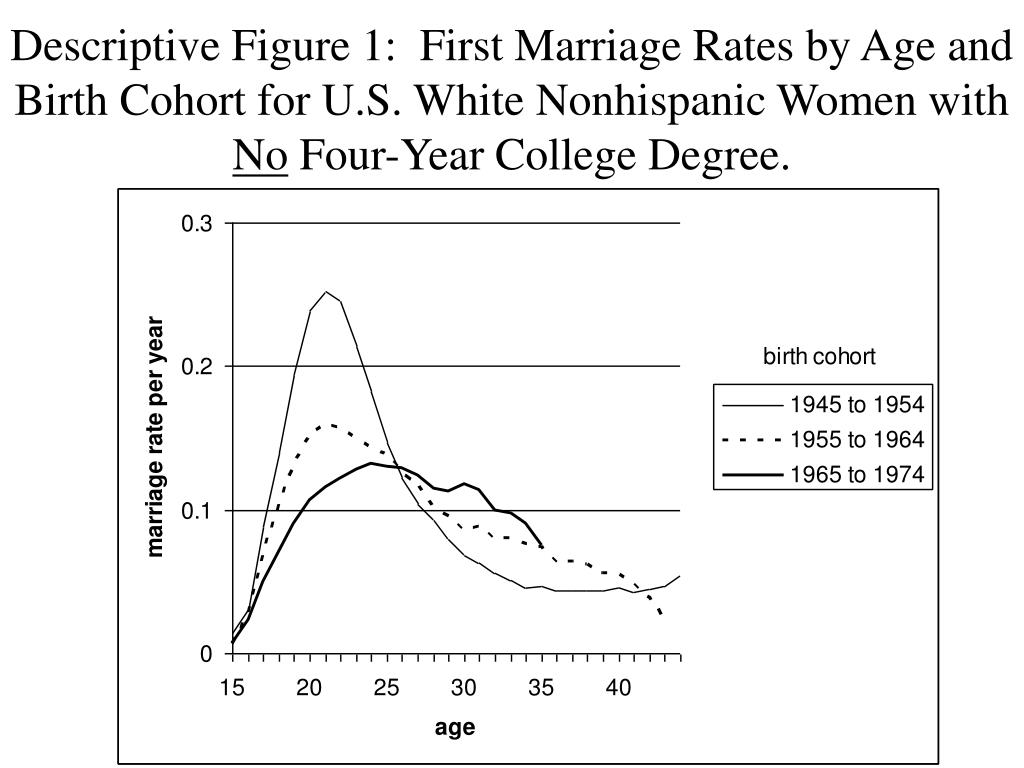 Descriptive Figure 1: First Marriage Rates by Age and Birth Cohort for U.S. White Nonhispanic Women with No Four-Year College Degree.

0.3
0.2
0.1
0
marriage rate per year
15 20 25 30 35 40
age

birth cohort
1945 to 1954
1955 to 1964
1965 to 1974